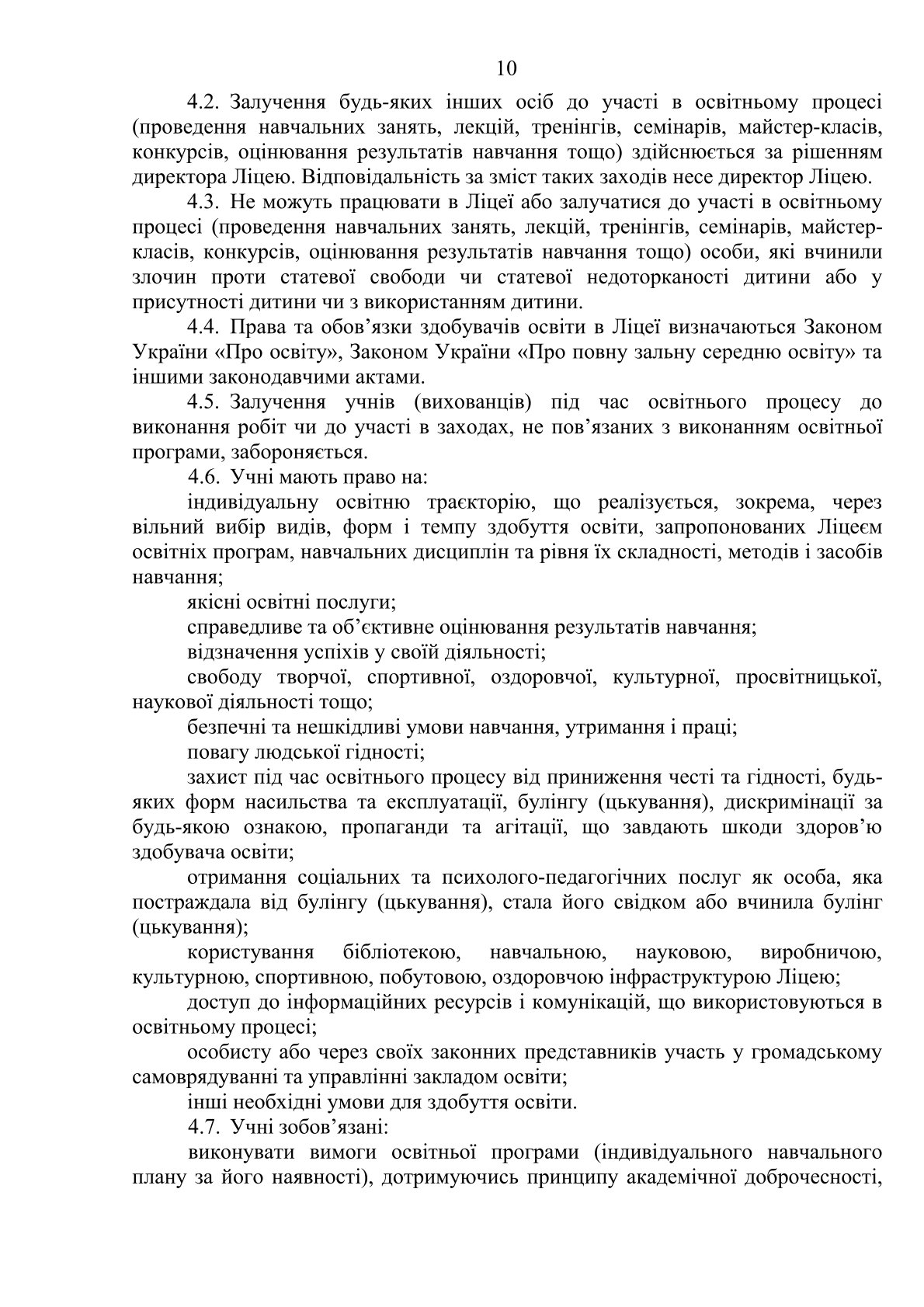 10

4.2. Залучення будь-яких інших осіб до участі в освітньому процесі (проведення навчальних занять, лекцій, тренінгів, семінарів, майстер-класів, конкурсів, оцінювання результатів навчання тощо) здійснюється за рішенням директора Ліцею. Відповідальність за зміст таких заходів несе директор Ліцею.

4.3. Не можуть працювати в Ліцеї або залучатися до участі в освітньому процесі (проведення навчальних занять, лекцій, тренінгів, семінарів, майстер-класів, конкурсів, оцінювання результатів навчання тощо) особи, які вчинили злочин проти статевої свободи чи статевої недоторканості дитини або у присутності дитини чи з використанням дитини.

4.4. Права та обов'язки здобувачів освіти в Ліцеї визначаються Законом України «Про освіту», Законом України «Про повну зальну середню освіту» та іншими законодавчими актами.

4.5. Залучення учнів (вихованців) під час освітнього процесу до виконання робіт чи до участі в заходах, не пов'язаних з виконанням освітньої програми, забороняється.

4.6. Учні мають право на:

індивідуальну освітню траєкторію, що реалізується, зокрема, через вільний вибір видів, форм і темпу здобуття освіти, запропонованих Ліцеєм освітніх програм, навчальних дисциплін та рівня їх складності, методів і засобів навчання;

якісні освітні послуги;

справедливе та об'єктивне оцінювання результатів навчання;

відзначення успіхів у своїй діяльності;

свободу творчої, спортивної, оздоровчої, культурної, просвітницької, наукової діяльності тощо;

безпечні та нешкідливі умови навчання, утримання і праці;

повагу людської гідності;

захист під час освітнього процесу від приниження честі та гідності, будь-яких форм насильства та експлуатації, булінгу (цькування), дискримінації за будь-якою ознакою, пропаганди та агітації, що завдають шкоди здоров'ю здобувача освіти;

отримання соціальних та психолого-педагогічних послуг як особа, яка постраждала від булінгу (цькування), стала його свідком або вчинила булінг (цькування);

користування бібліотекою, навчальною, науковою, виробничою, культурною, спортивною, побутовою, оздоровчою інфраструктурою Ліцею;

доступ до інформаційних ресурсів і комунікацій, що використовуються в освітньому процесі;

особисту або через своїх законних представників участь у громадському самоврядуванні та управлінні закладом освіти;

інші необхідні умови для здобуття освіти.

4.7. Учні зобов'язані:

виконувати вимоги освітньої програми (індивідуального навчального плану за його наявності), дотримуючись принципу академічної доброчесності,